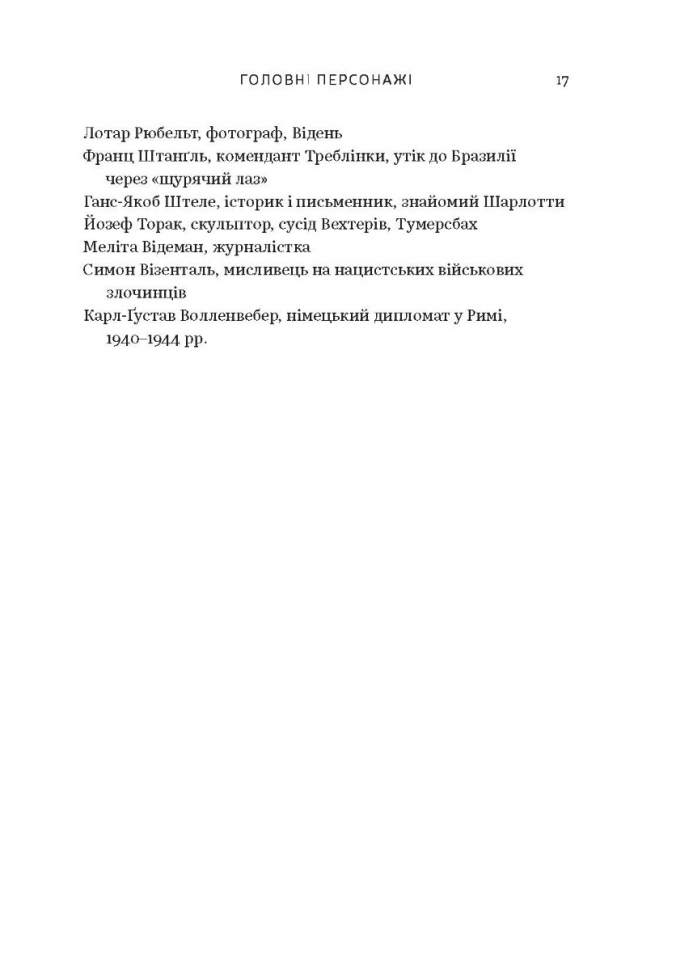 ГОЛОВНІ ПЕРСОНАЖІ 17

Лотар Рюбельт, фотограф, Відень
Франц Штанґль, комендант Треблінки, утік до Бразилії через «щурячий лаз»
Ганс-Якоб Штеле, історик і письменник, знайомий Шарлотти
Йозеф Торак, скульптор, сусід Вехтерів, Тумерсбах
Меліта Відеман, журналістка
Симон Візенталь, мисливець на нацистських військових злочинців
Карл-Ґустав Волленвебер, німецький дипломат у Римі, 1940–1944 рр.